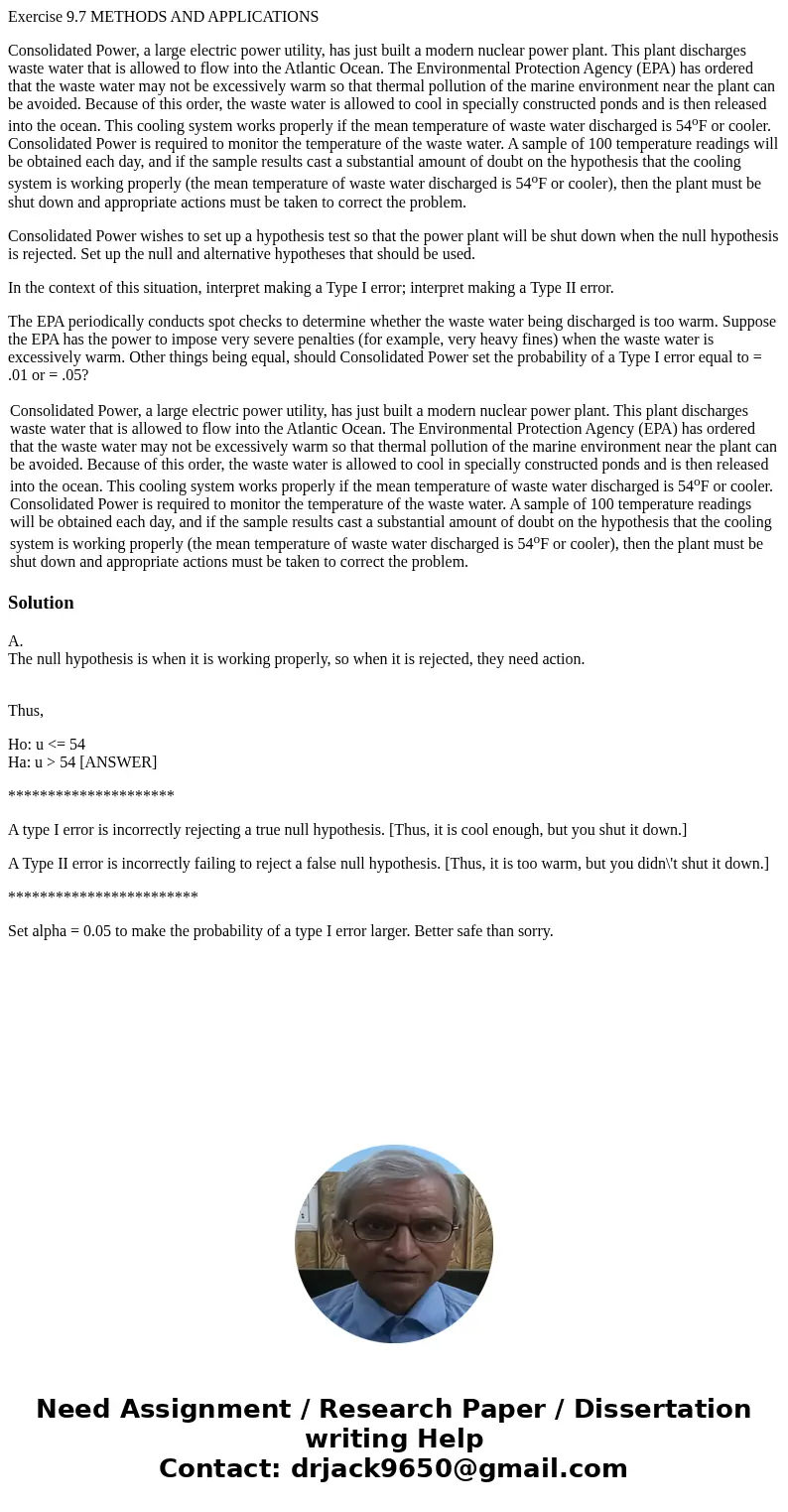 Exercise 9.7 METHODS AND APPLICATIONS

Consolidated Power, a large electric power utility, has just built a modern nuclear power plant. This plant discharges waste water that is allowed to flow into the Atlantic Ocean. The Environmental Protection Agency (EPA) has ordered that the waste water may not be excessively warm so that thermal pollution of the marine environment near the plant can be avoided. Because of this order, the waste water is allowed to cool in specially constructed ponds and is then released into the ocean. This cooling system works properly if the mean temperature of waste water discharged is 54$^o$F or cooler. Consolidated Power is required to monitor the temperature of the waste water. A sample of 100 temperature readings will be obtained each day, and if the sample results cast a substantial amount of doubt on the hypothesis that the cooling system is working properly (the mean temperature of waste water discharged is 54$^o$F or cooler), then the plant must be shut down and appropriate actions must be taken to correct the problem.

Consolidated Power wishes to set up a hypothesis test so that the power plant will be shut down when the null hypothesis is rejected. Set up the null and alternative hypotheses that should be used.

In the context of this situation, interpret making a Type I error; interpret making a Type II error.

The EPA periodically conducts spot checks to determine whether the waste water being discharged is too warm. Suppose the EPA has the power to impose very severe penalties (for example, very heavy fines) when the waste water is excessively warm. Other things being equal, should Consolidated Power set the probability of a Type I error equal to = .01 or = .05?

Consolidated Power, a large electric power utility, has just built a modern nuclear power plant. This plant discharges waste water that is allowed to flow into the Atlantic Ocean. The Environmental Protection Agency (EPA) has ordered that the waste water may not be excessively warm so that thermal pollution of the marine environment near the plant can be avoided. Because of this order, the waste water is allowed to cool in specially constructed ponds and is then released into the ocean. This cooling system works properly if the mean temperature of waste water discharged is 54$^o$F or cooler. Consolidated Power is required to monitor the temperature of the waste water. A sample of 100 temperature readings will be obtained each day, and if the sample results cast a substantial amount of doubt on the hypothesis that the cooling system is working properly (the mean temperature of waste water discharged is 54$^o$F or cooler), then the plant must be shut down and appropriate actions must be taken to correct the problem.

Solution

A.
The null hypothesis is when it is working properly, so when it is rejected, they need action.

Thus,

Ho: u <= 54
Ha: u > 54 [ANSWER]

*********************

A type I error is incorrectly rejecting a true null hypothesis. [Thus, it is cool enough, but you shut it down.]

A Type II error is incorrectly failing to reject a false null hypothesis. [Thus, it is too warm, but you didn\'t shut it down.]

************************

Set alpha = 0.05 to make the probability of a type I error larger. Better safe than sorry.

Need Assignment / Research Paper / Dissertation writing Help
Contact: drjack9650@gmail.com